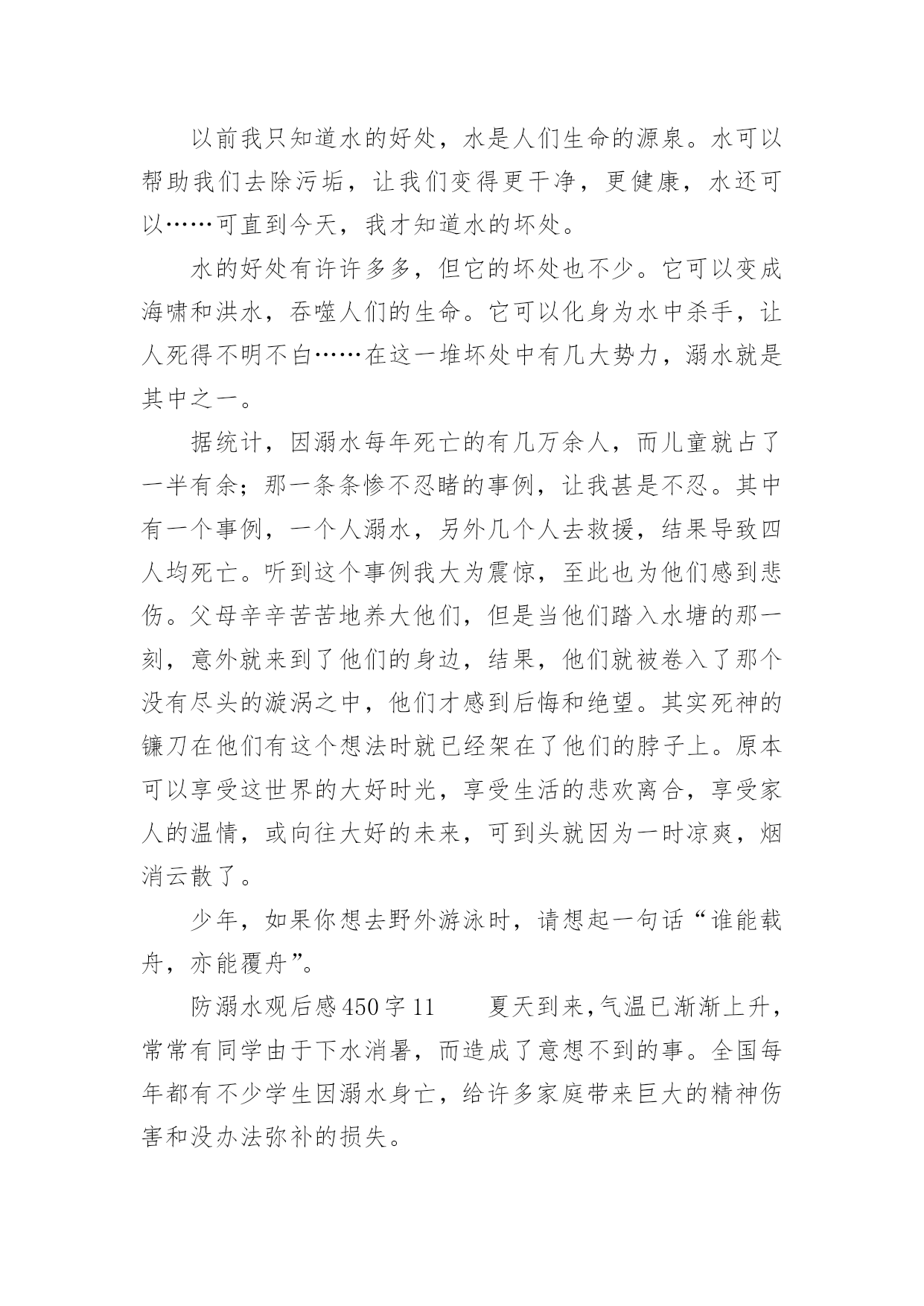 以前我只知道水的好处，水是人们生命的源泉。水可以帮助我们去除污垢，让我们变得更干净，更健康，水还可以……可直到今天，我才知道水的坏处。

水的好处有许许多多，但它的坏处也不少。它可以变成海啸和洪水，吞噬人们的生命。它可以化身为水中杀手，让人死得不明不白……在这一堆坏处中有几大势力，溺水就是其中之一。

据统计，因溺水每年死亡的有几万余人，而儿童就占了一半有余；那一条条惨不忍睹的事例，让我甚是不忍。其中有一个事例，一个人溺水，另外几个人去救援，结果导致四人均死亡。听到这个事例我大为震惊，至此也为他们感到悲伤。父母辛辛苦苦地养大他们，但是当他们踏入水塘的那一刻，意外就来到了他们的身边，结果，他们就被卷入了那个没有尽头的漩涡之中，他们才感到后悔和绝望。其实死神的镰刀在他们有这个想法时就已经架在了他们的脖子上。原本可以享受这世界的大好时光，享受生活的悲欢离合，享受家人的温情，或向往大好的未来，可到头就因为一时凉爽，烟消云散了。

少年，如果你想去野外游泳时，请想起一句话“谁能载舟，亦能覆舟”。

防溺水观后感450字11　　夏天到来，气温已渐渐上升，常常有同学由于下水消暑，而造成了意想不到的事。全国每年都有不少学生因溺水身亡，给许多家庭带来巨大的精神伤害和没办法弥补的损失。